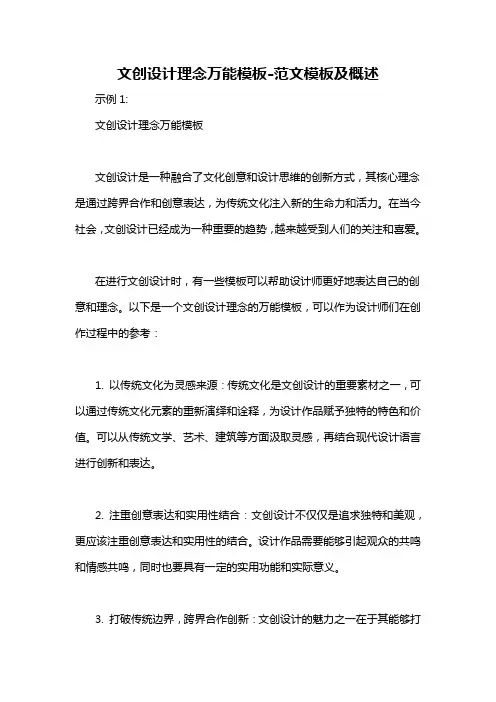 文创设计理念万能模板-范文模板及概述

示例 1:

文创设计理念万能模板

文创设计是一种融合了文化创意和设计思维的创新方式，其核心理念是通过跨界合作和创意表达，为传统文化注入新的生命力和活力。在当今社会，文创设计已经成为一种重要的趋势，越来越受到人们的关注和喜爱。

在进行文创设计时，有一些模板可以帮助设计师更好地表达自己的创意和理念。以下是一个文创设计理念的万能模板，可以作为设计师们在创作过程中的参考：

1. 以传统文化为灵感来源：传统文化是文创设计的重要素材之一，可以通过传统文化元素的重新演绎和诠释，为设计作品赋予独特的特色和价值。可以从传统文学、艺术、建筑等方面汲取灵感，再结合现代设计语言进行创新和表达。

2. 注重创意表达和实用性结合：文创设计不仅仅是追求独特和美观，更应该注重创意表达和实用性的结合。设计作品需要能够引起观众的共鸣和情感共鸣，同时也要具有一定的实用功能和实际意义。

3. 打破传统边界，跨界合作创新：文创设计的魅力之一在于其能够打